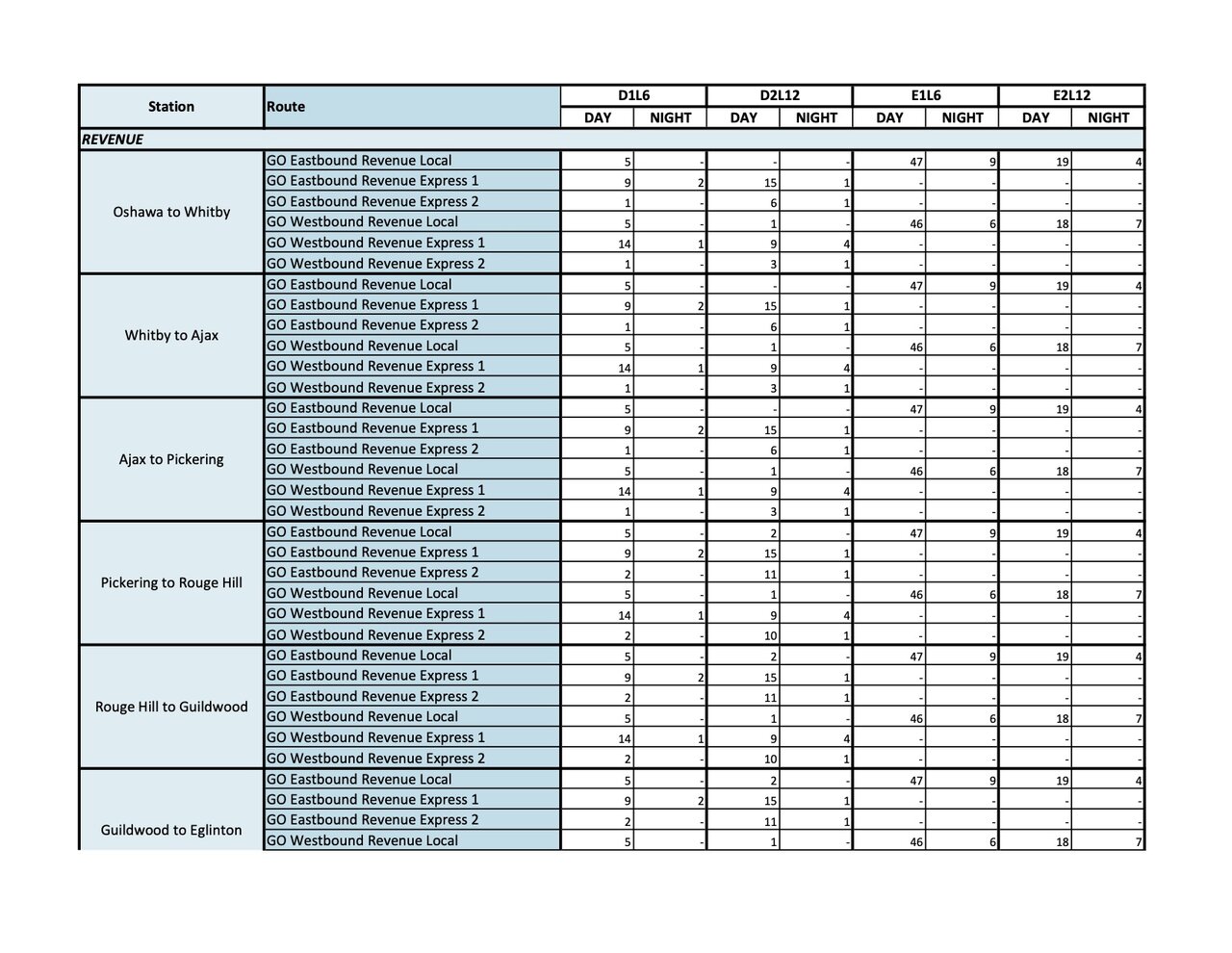 | Station | Route | D1L6 DAY | D1L6 NIGHT | D2L12 DAY | D2L12 NIGHT | E1L6 DAY | E1L6 NIGHT | E2L12 DAY | E2L12 NIGHT |
|---|---|---|---|---|---|---|---|---|---|
| REVENUE | | | | | | | | | |
| Oshawa to Whitby | GO Eastbound Revenue Local | 5 | - | - | - | 47 | 9 | 19 | 4 |
| | GO Eastbound Revenue Express 1 | 9 | 2 | 15 | 1 | - | - | - | - |
| | GO Eastbound Revenue Express 2 | 1 | - | 6 | 1 | - | - | - | - |
| | GO Westbound Revenue Local | 5 | - | 1 | - | 46 | 6 | 18 | 7 |
| | GO Westbound Revenue Express 1 | 14 | 1 | 9 | 4 | - | - | - | - |
| | GO Westbound Revenue Express 2 | 1 | - | 3 | 1 | - | - | - | - |
| Whitby to Ajax | GO Eastbound Revenue Local | 5 | - | - | - | 47 | 9 | 19 | 4 |
| | GO Eastbound Revenue Express 1 | 9 | 2 | 15 | 1 | - | - | - | - |
| | GO Eastbound Revenue Express 2 | 1 | - | 6 | 1 | - | - | - | - |
| | GO Westbound Revenue Local | 5 | - | 1 | - | 46 | 6 | 18 | 7 |
| | GO Westbound Revenue Express 1 | 14 | 1 | 9 | 4 | - | - | - | - |
| | GO Westbound Revenue Express 2 | 1 | - | 3 | 1 | - | - | - | - |
| Ajax to Pickering | GO Eastbound Revenue Local | 5 | - | - | - | 47 | 9 | 19 | 4 |
| | GO Eastbound Revenue Express 1 | 9 | 2 | 15 | 1 | - | - | - | - |
| | GO Eastbound Revenue Express 2 | 1 | - | 6 | 1 | - | - | - | - |
| | GO Westbound Revenue Local | 5 | - | 1 | - | 46 | 6 | 18 | 7 |
| | GO Westbound Revenue Express 1 | 14 | 1 | 9 | 4 | - | - | - | - |
| | GO Westbound Revenue Express 2 | 1 | - | 3 | 1 | - | - | - | - |
| Pickering to Rouge Hill | GO Eastbound Revenue Local | 5 | - | 2 | - | 47 | 9 | 19 | 4 |
| | GO Eastbound Revenue Express 1 | 9 | 2 | 15 | 1 | - | - | - | - |
| | GO Eastbound Revenue Express 2 | 2 | - | 11 | 1 | - | - | - | - |
| | GO Westbound Revenue Local | 5 | - | 1 | - | 46 | 6 | 18 | 7 |
| | GO Westbound Revenue Express 1 | 14 | 1 | 9 | 4 | - | - | - | - |
| | GO Westbound Revenue Express 2 | 2 | - | 10 | 1 | - | - | - | - |
| Rouge Hill to Guildwood | GO Eastbound Revenue Local | 5 | - | 2 | - | 47 | 9 | 19 | 4 |
| | GO Eastbound Revenue Express 1 | 9 | 2 | 15 | 1 | - | - | - | - |
| | GO Eastbound Revenue Express 2 | 2 | - | 11 | 1 | - | - | - | - |
| | GO Westbound Revenue Local | 5 | - | 1 | - | 46 | 6 | 18 | 7 |
| | GO Westbound Revenue Express 1 | 14 | 1 | 9 | 4 | - | - | - | - |
| | GO Westbound Revenue Express 2 | 2 | - | 10 | 1 | - | - | - | - |
| Guildwood to Eglinton | GO Eastbound Revenue Local | 5 | - | 2 | - | 47 | 9 | 19 | 4 |
| | GO Eastbound Revenue Express 1 | 9 | 2 | 15 | 1 | - | - | - | - |
| | GO Eastbound Revenue Express 2 | 2 | - | 11 | 1 | - | - | - | - |
| | GO Westbound Revenue Local | 5 | - | 1 | - | 46 | 6 | 18 | 7 |